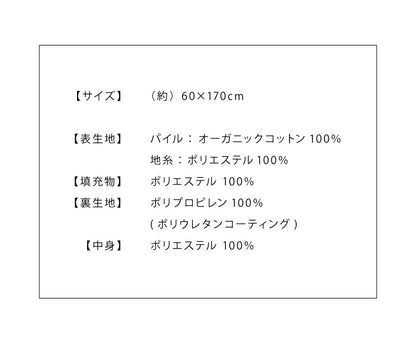 【サイズ】　（約）60×170cm

【表生地】　パイル：オーガニックコットン 100%
地糸：ポリエステル 100%
【填充物】　ポリエステル 100%
【裏生地】　ポリプロピレン 100%
( ポリウレタンコーティング )
【中身】　ポリエステル 100%